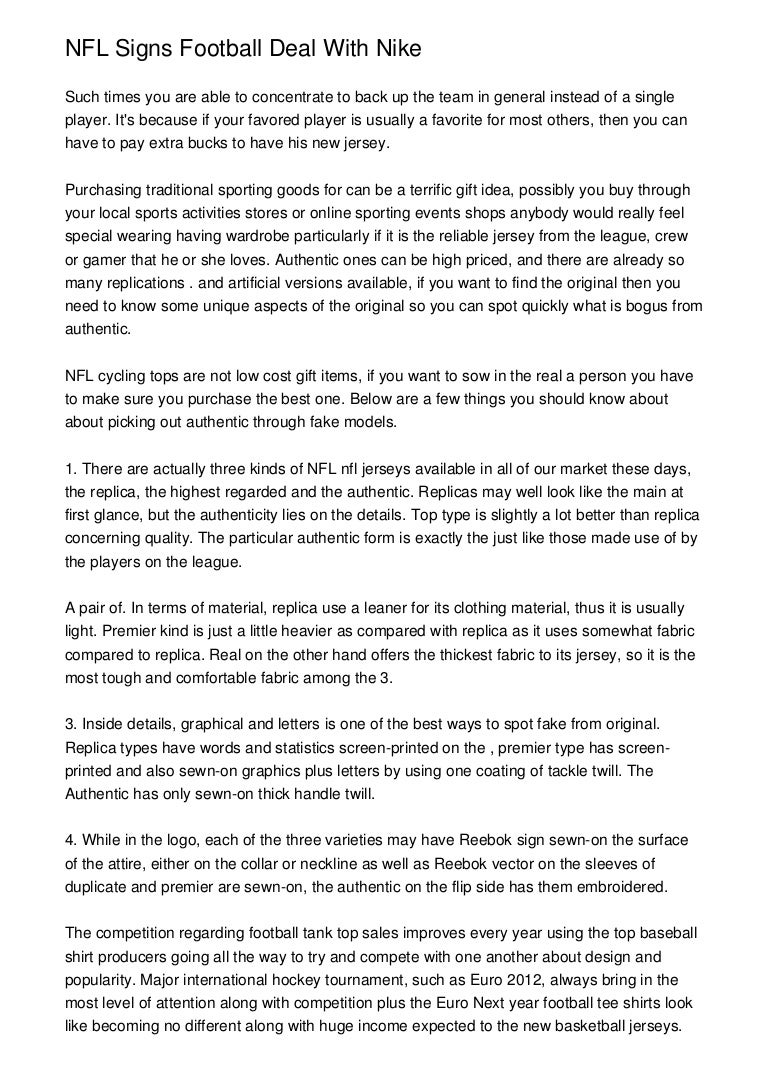 NFL Signs Football Deal With Nike

Such times you are able to concentrate to back up the team in general instead of a single player. It's because if your favored player is usually a favorite for most others, then you can have to pay extra bucks to have his new jersey.

Purchasing traditional sporting goods for can be a terrific gift idea, possibly you buy through your local sports activities stores or online sporting events shops anybody would really feel special wearing having wardrobe particularly if it is the reliable jersey from the league, crew or gamer that he or she loves. Authentic ones can be high priced, and there are already so many replications . and artificial versions available, if you want to find the original then you need to know some unique aspects of the original so you can spot quickly what is bogus from authentic.

NFL cycling tops are not low cost gift items, if you want to sow in the real a person you have to make sure you purchase the best one. Below are a few things you should know about about picking out authentic through fake models.

1. There are actually three kinds of NFL nfl jerseys available in all of our market these days, the replica, the highest regarded and the authentic. Replicas may well look like the main at first glance, but the authenticity lies on the details. Top type is slightly a lot better than replica concerning quality. The particular authentic form is exactly the just like those made use of by the players on the league.

A pair of. In terms of material, replica use a leaner for its clothing material, thus it is usually light. Premier kind is just a little heavier as compared with replica as it uses somewhat fabric compared to replica. Real on the other hand offers the thickest fabric to its jersey, so it is the most tough and comfortable fabric among the 3.

3. Inside details, graphical and letters is one of the best ways to spot fake from original. Replica types have words and statistics screen-printed on the , premier type has screen-printed and also sewn-on graphics plus letters by using one coating of tackle twill. The Authentic has only sewn-on thick handle twill.

4. While in the logo, each of the three varieties may have Reebok sign sewn-on the surface of the attire, either on the collar or neckline as well as Reebok vector on the sleeves of duplicate and premier are sewn-on, the authentic on the flip side has them embroidered.

The competition regarding football tank top sales improves every year using the top baseball shirt producers going all the way to try and compete with one another about design and popularity. Major international hockey tournament, such as Euro 2012, always bring in the most level of attention along with competition plus the Euro Next year football tee shirts look like becoming no different along with huge income expected to the new basketball jerseys.